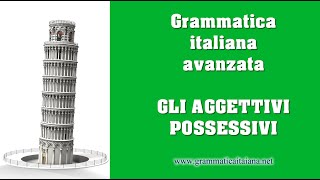 Grammatica italiana avanzata

GLI AGGETTIVI POSSESSIVI

www.grammaticaitaliana.net